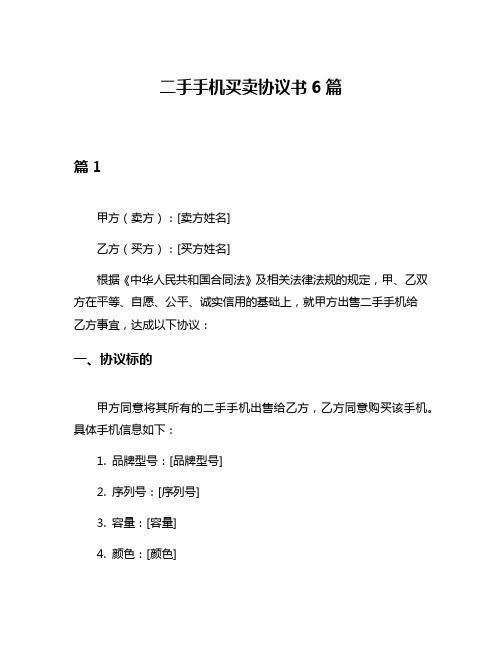 二手手机买卖协议书 6 篇

篇 1

甲方（卖方）：[卖方姓名]

乙方（买方）：[买方姓名]

根据《中华人民共和国合同法》及相关法律法规的规定，甲、乙双方在平等、自愿、公平、诚实信用的基础上，就甲方出售二手手机给乙方事宜，达成以下协议：

一、协议标的

甲方同意将其所有的二手手机出售给乙方，乙方同意购买该手机。具体手机信息如下：

1. 品牌型号：[品牌型号]

2. 序列号：[序列号]

3. 容量：[容量]

4. 颜色：[颜色]